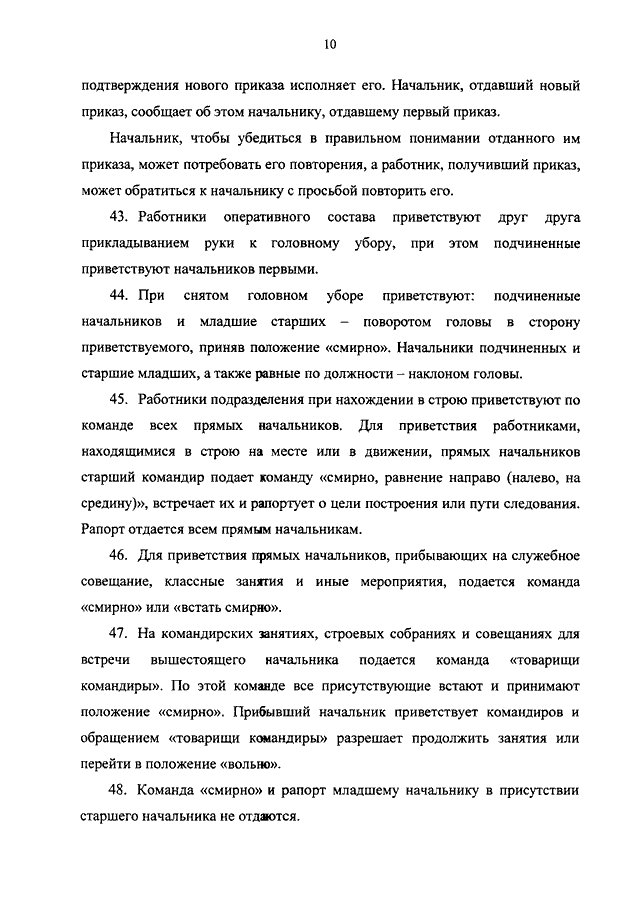 10

подтверждения нового приказа исполняет его. Начальник, отдавший новый приказ, сообщает об этом начальнику, отдавшему первый приказ.

Начальник, чтобы убедиться в правильном понимании отданного им приказа, может потребовать его повторения, а работник, получивший приказ, может обратиться к начальнику с просьбой повторить его.

43. Работники оперативного состава приветствуют друг друга прикладыванием руки к головному убору, при этом подчиненные приветствуют начальников первыми.

44. При снятом головном уборе приветствуют: подчиненные начальников и младшие старших – поворотом головы в сторону приветствуемого, приняв положение «смирно». Начальники подчиненных и старшие младших, а также равные по должности – наклоном головы.

45. Работники подразделения при нахождении в строю приветствуют по команде всех прямых начальников. Для приветствия работниками, находящимися в строю на месте или в движении, прямых начальников старший командир подает команду «смирно, равнение направо (налево, на средину)», встречает их и рапортует о цели построения или пути следования. Рапорт отдается всем прямым начальникам.

46. Для приветствия прямых начальников, прибывающих на служебное совещание, классные занятия и иные мероприятия, подается команда «смирно» или «встать смирно».

47. На командирских занятиях, строевых собраниях и совещаниях для встречи вышестоящего начальника подается команда «товарищи командиры». По этой команде все присутствующие встают и принимают положение «смирно». Прибывший начальник приветствует командиров и обращением «товарищи командиры» разрешает продолжить занятия или перейти в положение «вольно».

48. Команда «смирно» и рапорт младшему начальнику в присутствии старшего начальника не отдаются.